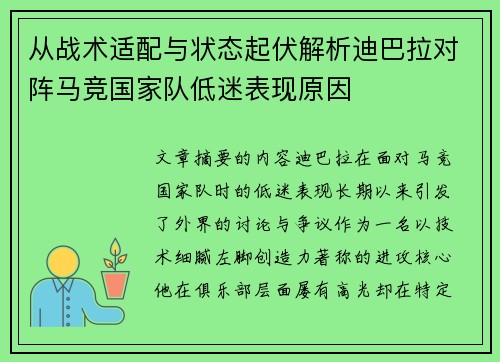 从战术适配与状态起伏解析迪巴拉对阵马竞国家队低迷表现原因

文章摘要的内容迪巴拉在面对马竞国家队时的低迷表现长期以来引发了外界的讨论与争议作为一名以技术细腻左脚创造力著称的进攻核心他在俱乐部层面屡有高光却在特定